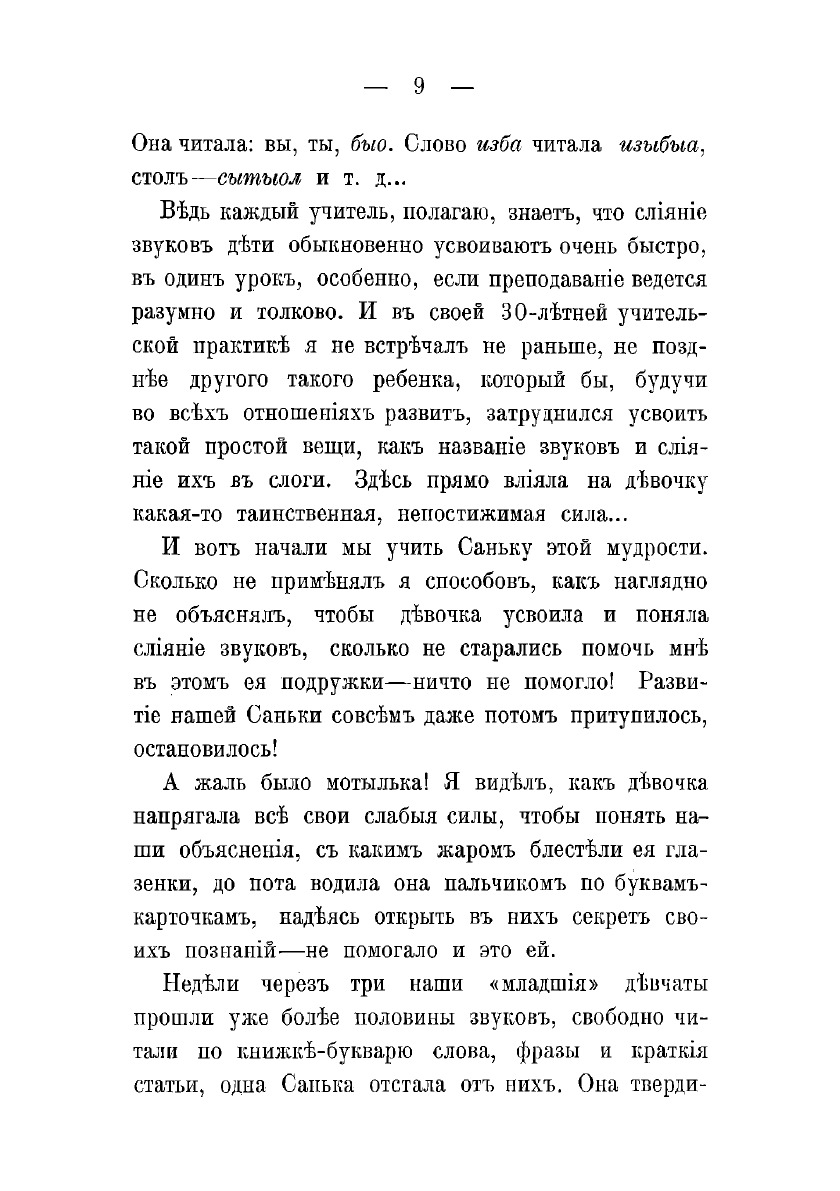 — 9 —

Она читала: вы, ты, быо. Слово изба читала изыбыа, столъ—сытыол и т. д...

Вѣдь каждый учитель, полагаю, знаетъ, что сліяніе звуковъ дѣти обыкновенно усвоиваютъ очень быстро, въ одинъ урокъ, особенно, если преподаваніе ведется разумно и толково. И въ своей 30-лѣтней учительской практикѣ я не встрѣчалъ не раньше, не позднѣе другого такого ребенка, который бы, будучи во всѣхъ отношеніяхъ развитъ, затруднился усвоить такой простой вещи, какъ названіе звуковъ и сліяніе ихъ въ слоги. Здѣсь прямо вліяла на дѣвочку какая-то таинственная, непостижимая сила...

И вотъ начали мы учить Саньку этой мудрости. Сколько не примѣнялъ я способовъ, какъ наглядно не объяснялъ, чтобы дѣвочка усвоила и поняла сліяніе звуковъ, сколько не старались помочь мнѣ въ этомъ ея подружки—ничто не помогло! Развитіе нашей Саньки совсѣмъ даже потомъ притупилось, остановилось!

А жаль было мотылька! Я видѣлъ, какъ дѣвочка напрягала всѣ свои слабыя силы, чтобы понять наши объясненія, съ какимъ жаромъ блестѣли ея глазенки, до пота водила она пальчикомъ по буквамъ-карточкамъ, надѣясь открыть въ нихъ секретъ своихъ познаній—не помогало и это ей.

Недѣли черезъ три наши «младшія» дѣвчаты прошли уже болѣе половины звуковъ, свободно читали по книжкѣ-букварю слова, фразы и краткія статьи, одна Санька отстала отъ нихъ. Она тверди-